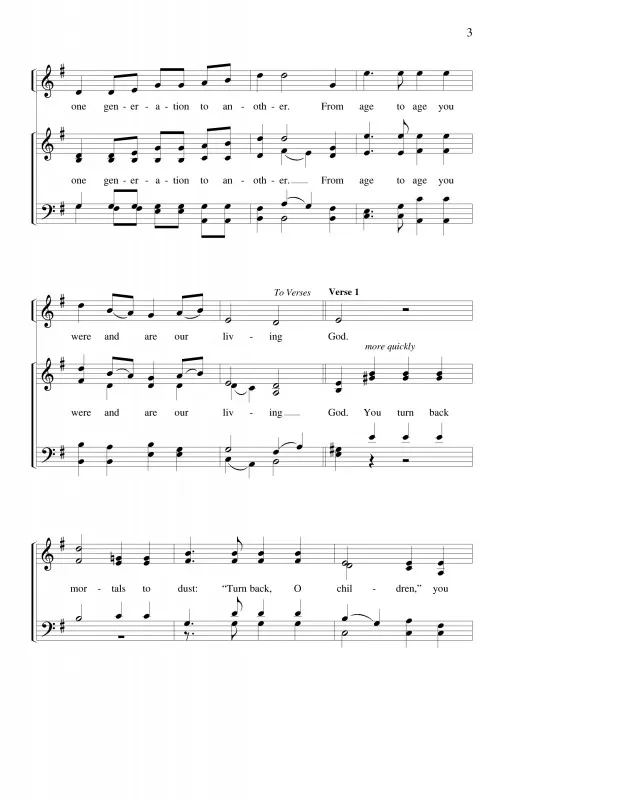 3

one gen - er - a - tion to an - oth - er. From age to age you

one gen - er - a - tion to an - oth - er. From age to age you

To Verses

Verse 1

were and are our liv - ing God.

more quickly

were and are our liv - ing God. You turn back

mor - tals to dust: "Turn back, O chil - dren," you